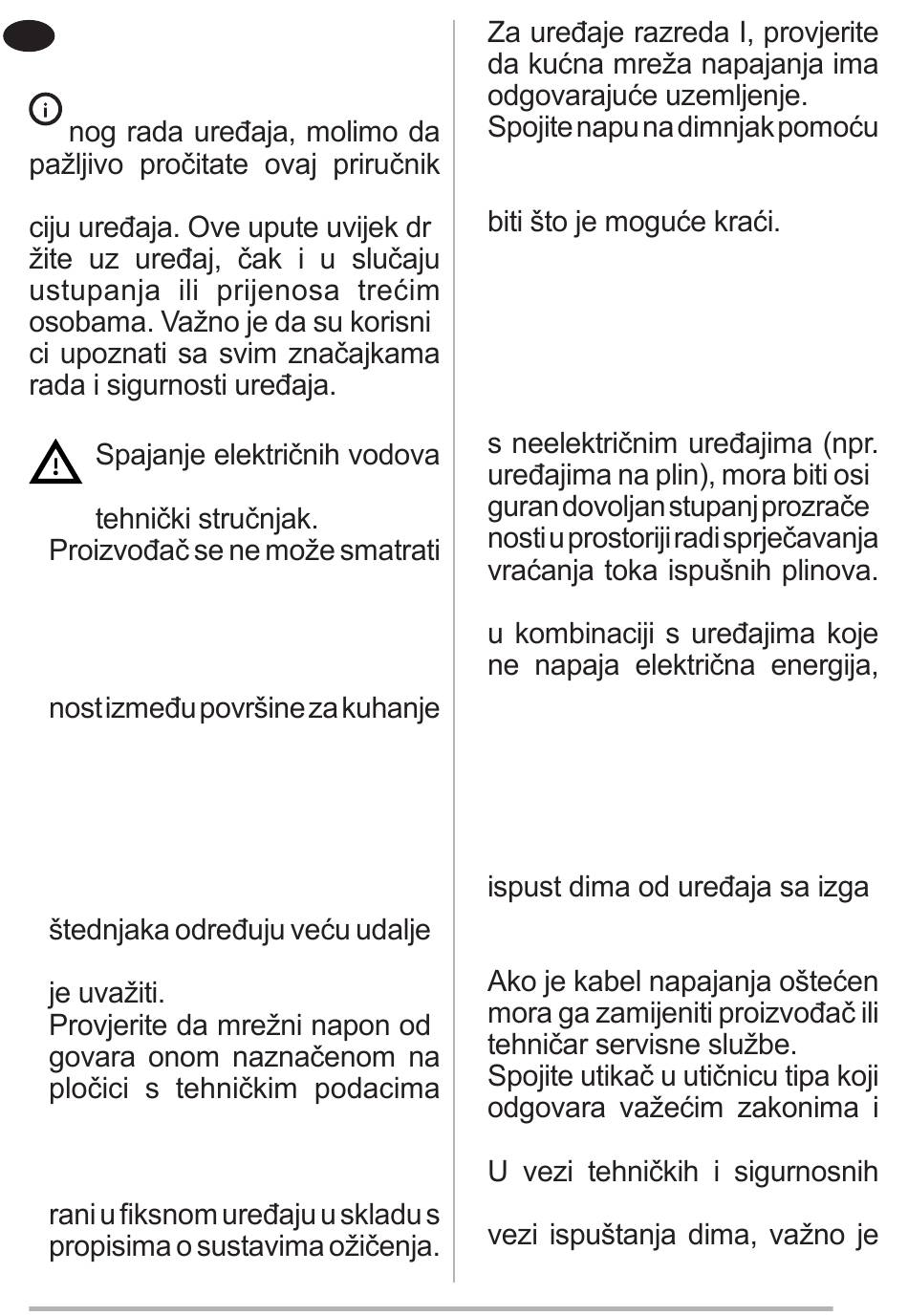 nog rada uređaja, molimo da pažljivo pročitate ovaj priručnik

ciju uređaja. Ove upute uvijek dr žite uz uređaj, čak i u slučaju ustupanja ili prijenosa trećim osobama. Važno je da su korisni ci upoznati sa svim značajkama rada i sigurnosti uređaja.

Spajanje električnih vodova

tehnički stručnjak.
Proizvođač se ne može smatrati

nost između površine za kuhanje

štednjaka određuju veću udalje

je uvažiti.
Provjerite da mrežni napon od govara onom naznačenom na pločici s tehničkim podacima

rani u fiksnom uređaju u skladu s propisima o sustavima ožičenja.

Za uređaje razreda I, provjerite da kućna mreža napajanja ima odgovarajuće uzemljenje.
Spojite napu na dimnjak pomoću

biti što je moguće kraći.

s neelektričnim uređajima (npr. uređajima na plin), mora biti osi guran dovoljan stupanj prozrače nosti u prostoriji radi sprječavanja vraćanja toka ispušnih plinova.

u kombinaciji s uređajima koje ne napaja električna energija,

ispust dima od uređaja sa izga

Ako je kabel napajanja oštećen mora ga zamijeniti proizvođač ili tehničar servisne službe.
Spojite utikač u utičnicu tipa koji odgovara važećim zakonima i

U vezi tehničkih i sigurnosnih

vezi ispuštanja dima, važno je